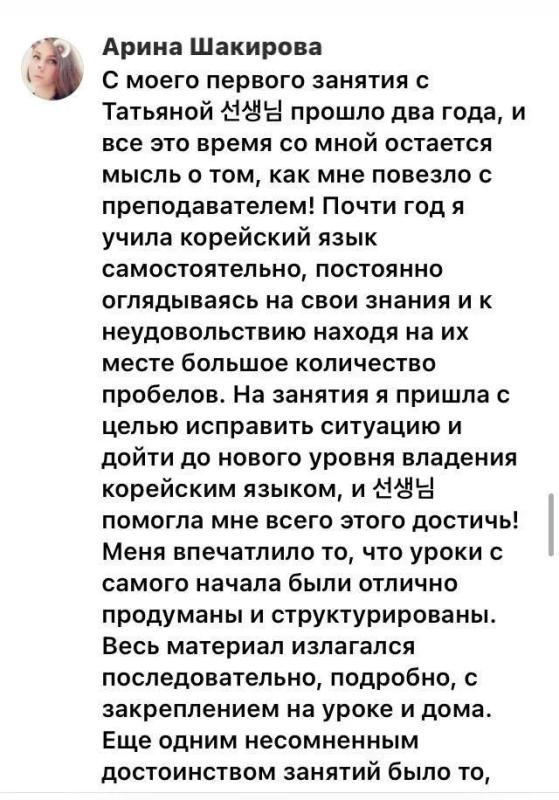 Арина Шакирова
С моего первого занятия с Татьяной 선생님 прошло два года, и все это время со мной остается мысль о том, как мне повезло с преподавателем! Почти год я учила корейский язык самостоятельно, постоянно оглядываясь на свои знания и к неудовольствию находя на их месте большое количество пробелов. На занятия я пришла с целью исправить ситуацию и дойти до нового уровня владения корейским языком, и 선생님 помогла мне всего этого достичь! Меня впечатлило то, что уроки с самого начала были отлично продуманы и структурированы. Весь материал излагался последовательно, подробно, с закреплением на уроке и дома. Еще одним несомненным достоинством занятий было то,